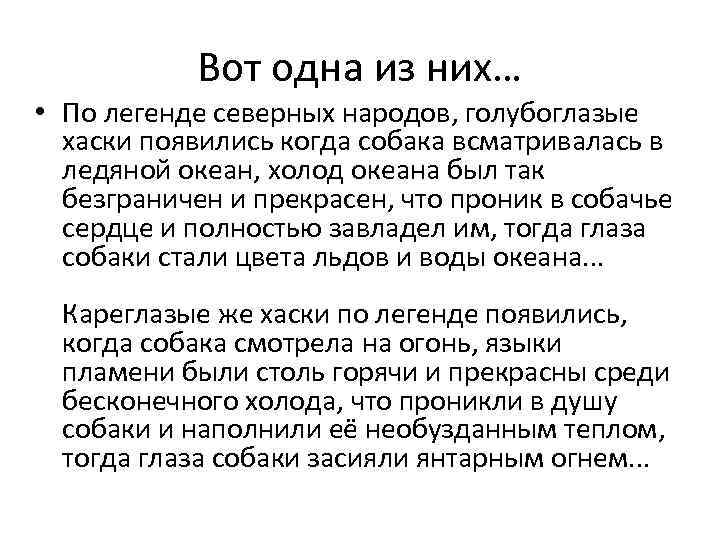 Вот одна из них…

• По легенде северных народов, голубоглазые хаски появились когда собака всматривалась в ледяной океан, холод океана был так безграничен и прекрасен, что проник в собачье сердце и полностью завладел им, тогда глаза собаки стали цвета льдов и воды океана...

Кареглазые же хаски по легенде появились, когда собака смотрела на огонь, языки пламени были столь горячи и прекрасны среди бесконечного холода, что проникли в душу собаки и наполнили её необузданным теплом, тогда глаза собаки засияли янтарным огнем...